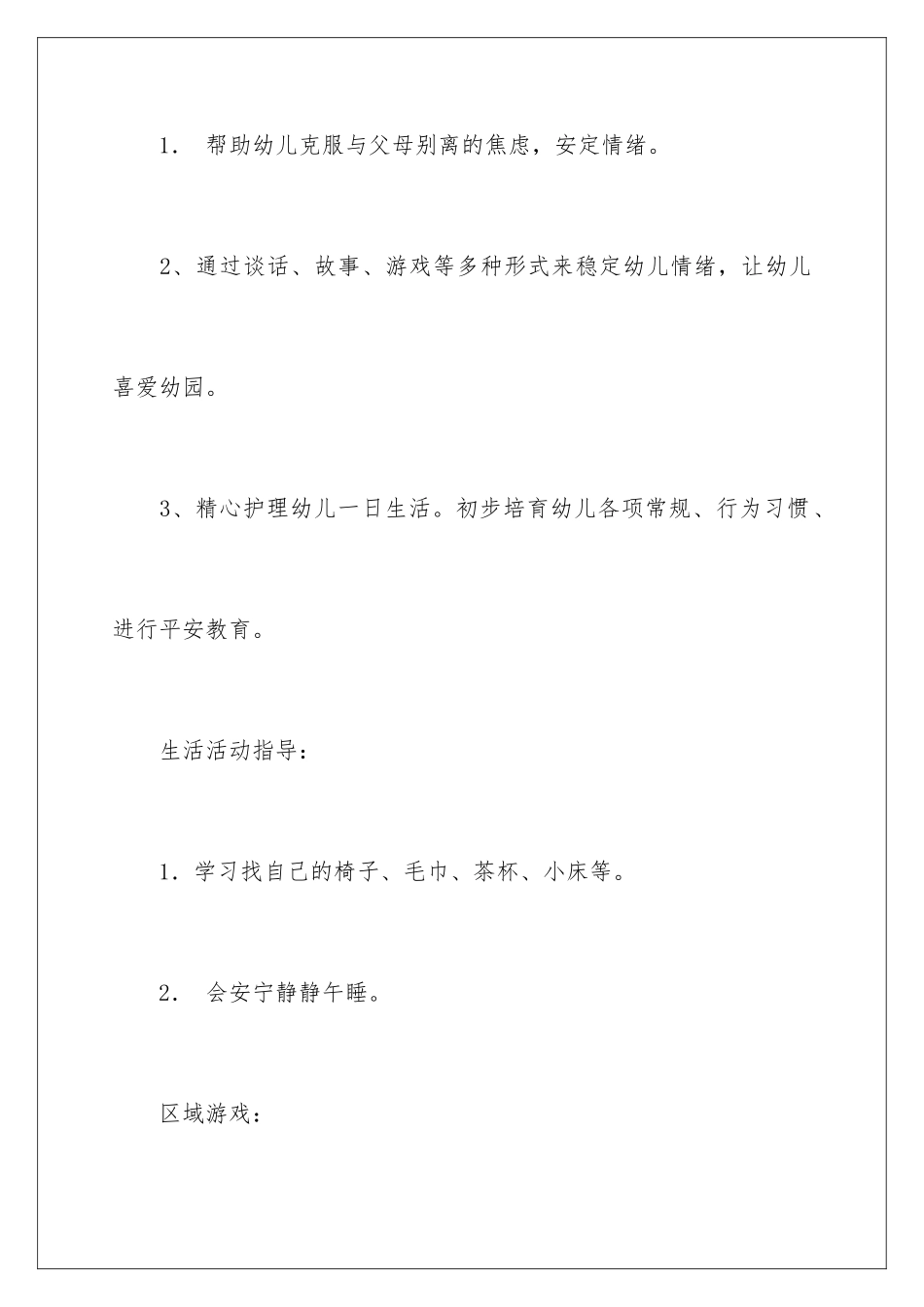 1． 帮助幼儿克服与父母别离的焦虑，安定情绪。

2、通过谈话、故事、游戏等多种形式来稳定幼儿情绪，让幼儿喜爱幼园。

3、精心护理幼儿一日生活。初步培育幼儿各项常规、行为习惯、进行平安教育。

生活活动指导：

1．学习找自己的椅子、毛巾、茶杯、小床等。

2． 会安宁静静午睡。

区域游戏：